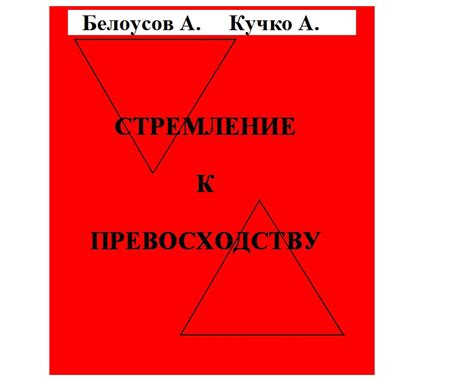 Белоусов А. Кучко А.

СТРЕМЛЕНИЕ

К

ПРЕВОСХОДСТВУ